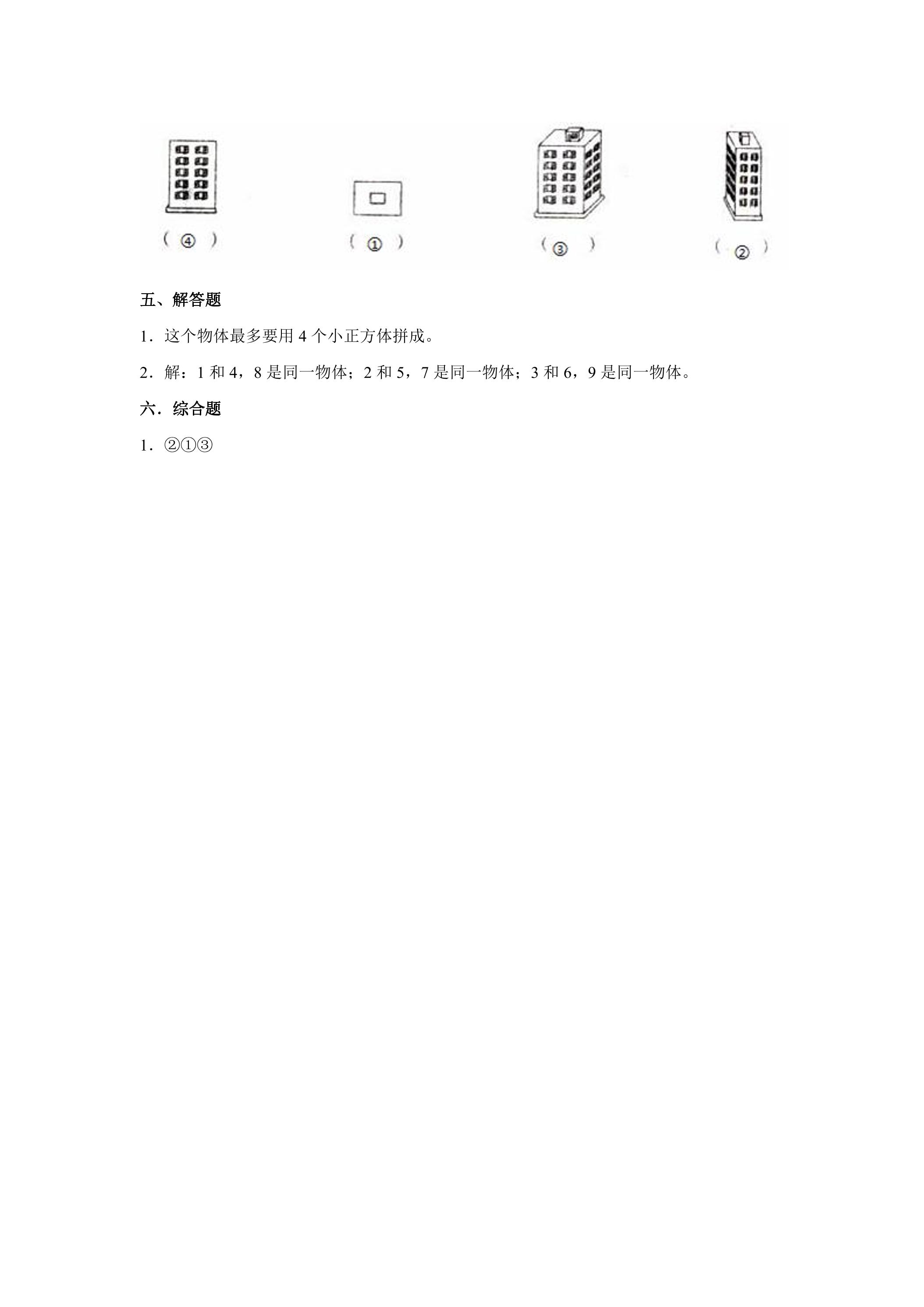 (④)　(①)　(③)　(②)

五、解答题

1．这个物体最多要用4个小正方体拼成。

2．解：1和4，8是同一物体；2和5，7是同一物体；3和6，9是同一物体。

六．综合题

1．②①③